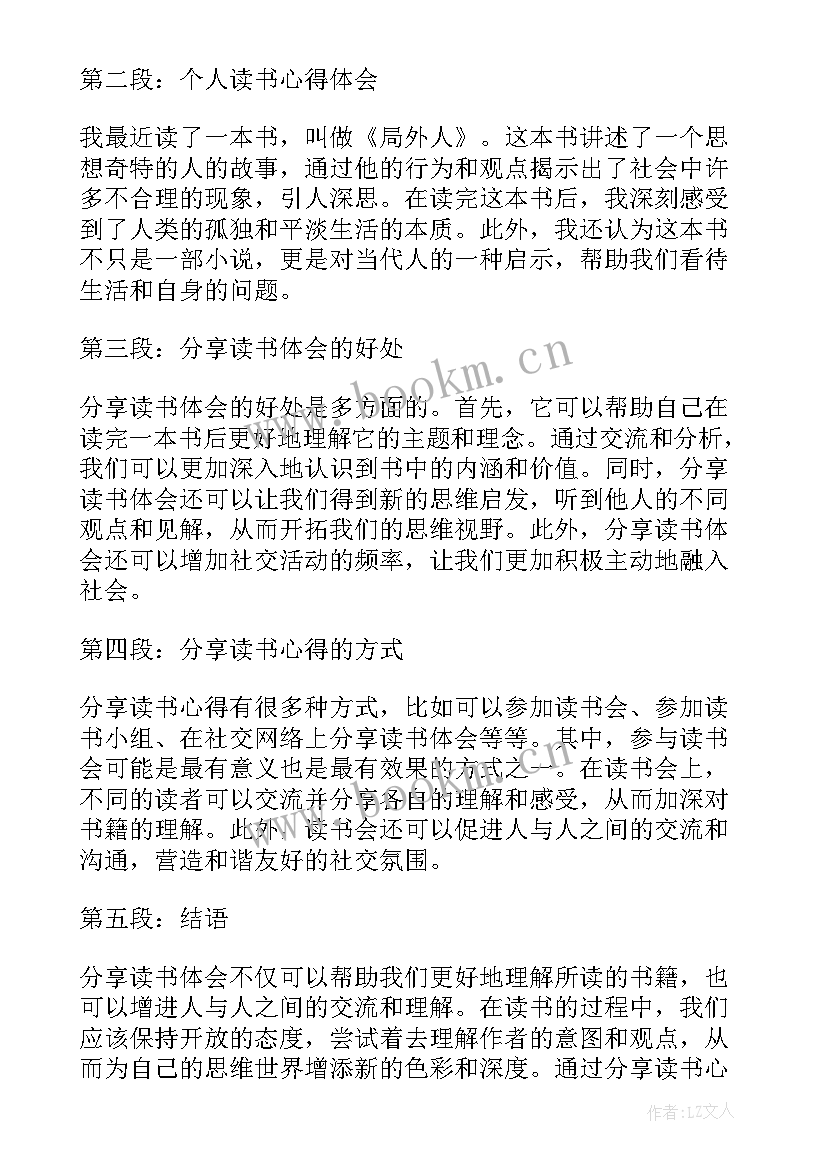 第二段：个人读书心得体会

我最近读了一本书，叫做《局外人》。这本书讲述了一个思想奇特的人的故事，通过他的行为和观点揭示出了社会中许多不合理的现象，引人深思。在读完这本书后，我深刻感受到了人类的孤独和平淡生活的本质。此外，我还认为这本书不只是一部小说，更是对当代人的一种启示，帮助我们看待生活和自身的问题。

第三段：分享读书体会的好处

分享读书体会的好处是多方面的。首先，它可以帮助自己在读完一本书后更好地理解它的主题和理念。通过交流和分析，我们可以更加深入地认识到书中的内涵和价值。同时，分享读书体会还可以让我们得到新的思维启发，听到他人的不同观点和见解，从而开拓我们的思维视野。此外，分享读书体会还可以增加社交活动的频率，让我们更加积极主动地融入社会。

第四段：分享读书心得的方式

分享读书心得有很多种方式，比如可以参加读书会、参加读书小组、在社交网络上分享读书体会等等。其中，参与读书会可能是最有意义也是最有效果的方式之一。在读书会上，不同的读者可以交流并分享各自的理解和感受，从而加深对书籍的理解。此外，读书会还可以促进人与人之间的交流和沟通，营造和谐友好的社交氛围。

第五段：结语

分享读书体会不仅可以帮助我们更好地理解所读的书籍，也可以增进人与人之间的交流和理解。在读书的过程中，我们应该保持开放的态度，尝试着去理解作者的意图和观点，从而为自己的思维世界增添新的色彩和深度。通过分享读书心

www.bookm.cn

作者：LZ文人